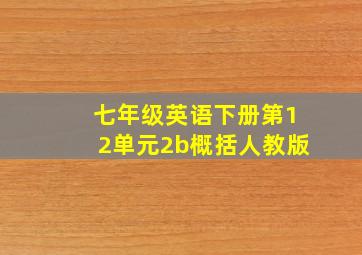 七年级英语下册第12单元2b概括人教版